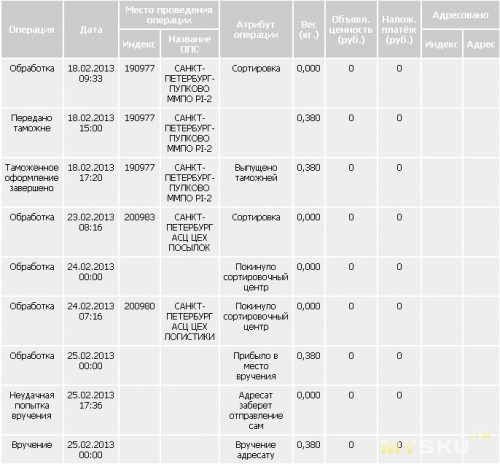 | Операция | Дата | Место проведения операции: Индекс | Место проведения операции: Название ОПС | Атрибут операции | Вес (кг.) | Объявл. ценность (руб.) | Налож. платёж (руб.) | Адресовано: Индекс | Адресовано: Адрес |
|---|---|---|---|---|---|---|---|---|---|
| Обработка | 18.02.2013 09:33 | 190977 | САНКТ-ПЕТЕРБУРГ-ПУЛКОВО ММПО PI-2 | Сортировка | 0,000 | 0 | 0 | | |
| Передано таможне | 18.02.2013 15:00 | 190977 | САНКТ-ПЕТЕРБУРГ-ПУЛКОВО ММПО PI-2 | | 0,380 | 0 | 0 | | |
| Таможенное оформление завершено | 18.02.2013 17:20 | 190977 | САНКТ-ПЕТЕРБУРГ-ПУЛКОВО ММПО PI-2 | Выпущено таможней | 0,380 | 0 | 0 | | |
| Обработка | 23.02.2013 08:16 | 200983 | САНКТ-ПЕТЕРБУРГ АСЦ ЦЕХ ПОСЫЛОК | Сортировка | 0,000 | 0 | 0 | | |
| Обработка | 24.02.2013 00:00 | | | Покинуло сортировочный центр | 0,000 | 0 | 0 | | |
| Обработка | 24.02.2013 07:16 | 200980 | САНКТ-ПЕТЕРБУРГ АСЦ ЦЕХ ЛОГИСТИКИ | Покинуло сортировочный центр | 0,000 | 0 | 0 | | |
| Обработка | 25.02.2013 00:00 | | | Прибыло в место вручения | 0,380 | 0 | 0 | | |
| Неудачная попытка вручения | 25.02.2013 17:36 | | | Адресат заберет отправление сам | 0,000 | 0 | 0 | | |
| Вручение | 25.02.2013 00:00 | | | Вручение адресату | 0,380 | 0 | 0 | | |

MYSKU.ru